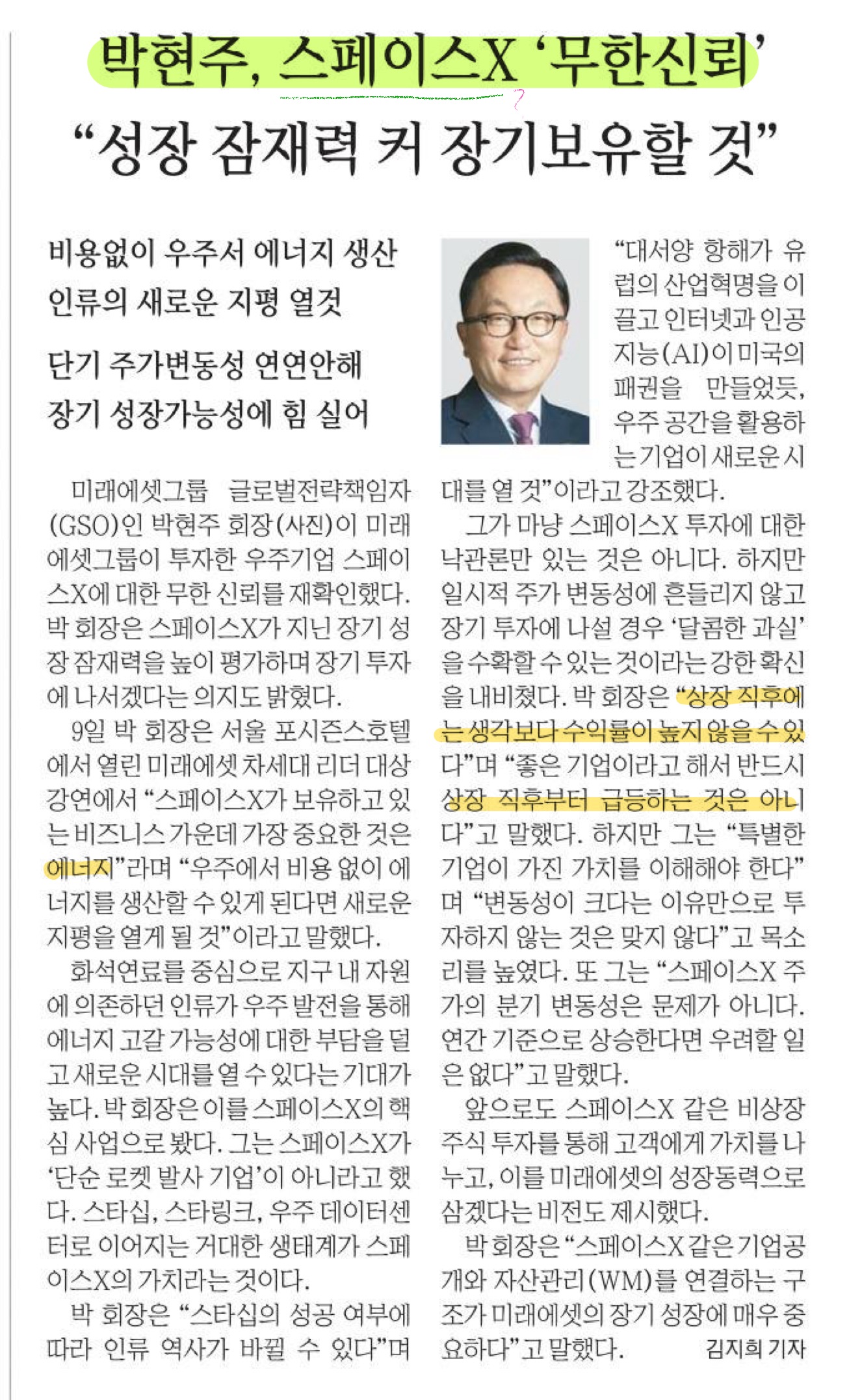 박현주, 스페이스X '무한신뢰'

"성장 잠재력 커 장기보유할 것"

비용없이 우주서 에너지 생산
인류의 새로운 지평 열것

단기 주가변동성 연연안해
장기 성장가능성에 힘 실어

미래에셋그룹 글로벌전략책임자(GSO)인 박현주 회장(사진)이 미래에셋그룹이 투자한 우주기업 스페이스X에 대한 무한 신뢰를 재확인했다. 박 회장은 스페이스X가 지닌 장기 성장 잠재력을 높이 평가하며 장기 투자에 나서겠다는 의지도 밝혔다.

9일 박 회장은 서울 포시즌스호텔에서 열린 미래에셋 차세대 리더 대상 강연에서 "스페이스X가 보유하고 있는 비즈니스 가운데 가장 중요한 것은 에너지"라며 "우주에서 비용 없이 에너지를 생산할 수 있게 된다면 새로운 지평을 열게 될 것"이라고 말했다.

화석연료를 중심으로 지구 내 자원에 의존하던 인류가 우주 발전을 통해 에너지 고갈 가능성에 대한 부담을 덜고 새로운 시대를 열 수 있다는 기대가 높다. 박 회장은 이를 스페이스X의 핵심 사업으로 봤다. 그는 스페이스X가 '단순 로켓 발사 기업'이 아니라고 했다. 스타십, 스타링크, 우주 데이터센터로 이어지는 거대한 생태계가 스페이스X의 가치라는 것이다.

박 회장은 "스타십의 성공 여부에 따라 인류 역사가 바뀔 수 있다"며 "대서양 항해가 유럽의 산업혁명을 이끌고 인터넷과 인공지능(AI)이 미국의 패권을 만들었듯, 우주 공간을 활용하는 기업이 새로운 시대를 열 것"이라고 강조했다.

그가 마냥 스페이스X 투자에 대한 낙관론만 있는 것은 아니다. 하지만 일시적 주가 변동성에 흔들리지 않고 장기 투자에 나설 경우 '달콤한 과실'을 수확할 수 있는 것이라는 강한 확신을 내비쳤다. 박 회장은 "상장 직후에는 생각보다 수익률이 높지 않을 수 있다"며 "좋은 기업이라고 해서 반드시 상장 직후부터 급등하는 것은 아니다"고 말했다. 하지만 그는 "특별한 기업이 가진 가치를 이해해야 한다"며 "변동성이 크다는 이유만으로 투자하지 않는 것은 맞지 않다"고 목소리를 높였다. 또 그는 "스페이스X 주가의 분기 변동성은 문제가 아니다. 연간 기준으로 상승한다면 우려할 일은 없다"고 말했다.

앞으로도 스페이스X 같은 비상장 주식 투자를 통해 고객에게 가치를 나누고, 이를 미래에셋의 성장동력으로 삼겠다는 비전도 제시했다.

박 회장은 "스페이스X 같은 기업공개와 자산관리(WM)를 연결하는 구조가 미래에셋의 장기 성장에 매우 중요하다"고 말했다. 김지희 기자